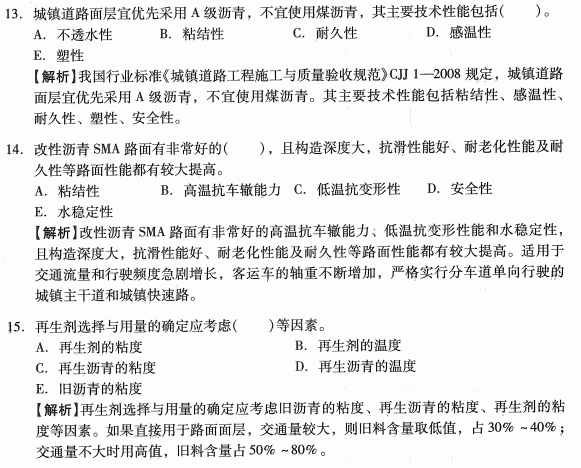 13. 城镇道路面层宜优先采用 A 级沥青，不宜使用煤沥青，其主要技术性能包括(　　)。
A. 不透水性　　B. 粘结性　　C. 耐久性　　D. 感温性
E. 塑性
【解析】我国行业标准《城镇道路工程施工与质量验收规范》CJJ 1—2008 规定，城镇道路面层宜优先采用 A 级沥青，不宜使用煤沥青。其主要技术性能包括粘结性、感温性、耐久性、塑性、安全性。

14. 改性沥青 SMA 路面有非常好的(　　)，且构造深度大，抗滑性能好、耐老化性能及耐久性等路面性能都有较大提高。
A. 粘结性　　B. 高温抗车辙能力　C. 低温抗变形性　　D. 安全性
E. 水稳定性
【解析】改性沥青 SMA 路面有非常好的高温抗车辙能力、低温抗变形性能和水稳定性，且构造深度大，抗滑性能好、耐老化性能及耐久性等路面性能都有较大提高。适用于交通流量和行驶频度急剧增长，客运车的轴重不断增加，严格实行分车道单向行驶的城镇主干道和城镇快速路。

15. 再生剂选择与用量的确定应考虑(　　)等因素。
A. 再生剂的粘度　　B. 再生剂的温度
C. 再生沥青的粘度　　D. 再生沥青的温度
E. 旧沥青的粘度
【解析】再生剂选择与用量的确定应考虑旧沥青的粘度、再生沥青的粘度、再生剂的粘度等因素。如果直接用于路面面层，交通量较大，则旧料含量取低值，占 30% ~40%；交通量不大时用高值，旧料含量占 50% ~80%。